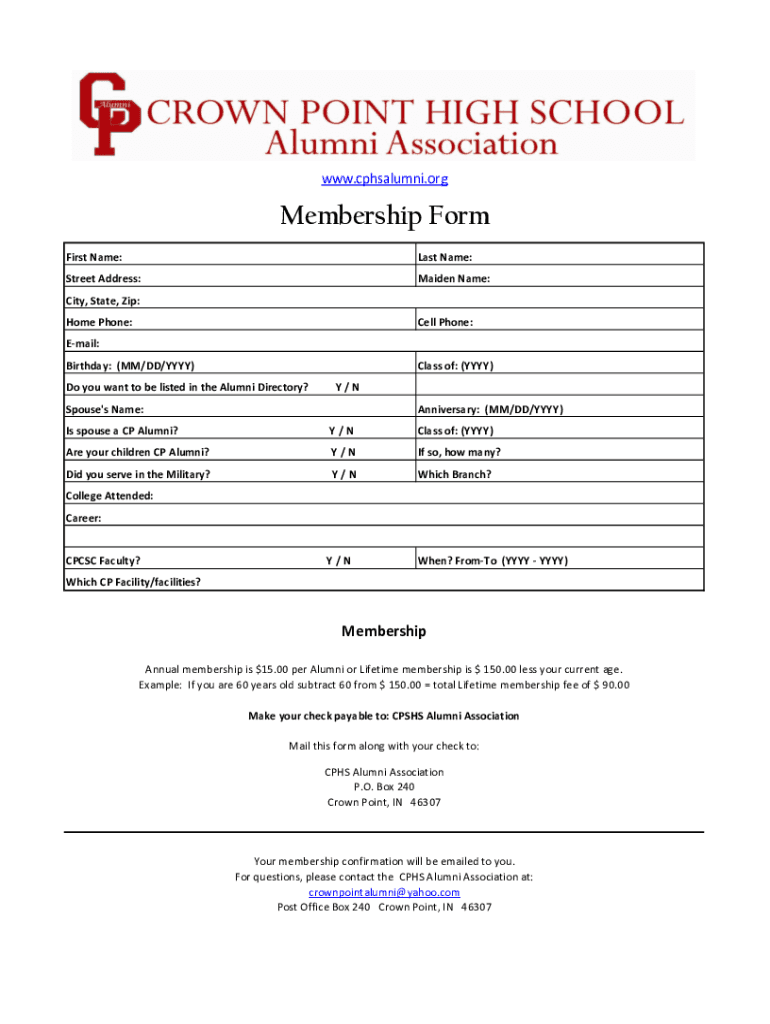 CP Alumni CROWN POINT HIGH SCHOOL Alumni Association

www.cphsalumni.org

Membership Form

| First Name: | | Last Name: |
|---|---|---|
| Street Address: | | Maiden Name: |
| City, State, Zip: | | |
| Home Phone: | | Cell Phone: |
| E-mail: | | |
| Birthday: (MM/DD/YYYY) | | Class of: (YYYY) |
| Do you want to be listed in the Alumni Directory? | Y / N | |
| Spouse's Name: | | Anniversary: (MM/DD/YYYY) |
| Is spouse a CP Alumni? | Y / N | Class of: (YYYY) |
| Are your children CP Alumni? | Y / N | If so, how many? |
| Did you serve in the Military? | Y / N | Which Branch? |
| College Attended: | | |
| Career: | | |
| | | |
| CPCSC Faculty? | Y / N | When? From-To (YYYY - YYYY) |
| Which CP Facility/facilities? | | |

Membership

Annual membership is \$15.00 per Alumni or Lifetime membership is \$ 150.00 less your current age.
Example: If you are 60 years old subtract 60 from \$ 150.00 = total Lifetime membership fee of \$ 90.00

Make your check payable to: CPSHS Alumni Association

Mail this form along with your check to:

CPHS Alumni Association
P.O. Box 240
Crown Point, IN 46307

Your membership confirmation will be emailed to you.
For questions, please contact the CPHS Alumni Association at:
crownpointalumni@yahoo.com
Post Office Box 240 Crown Point, IN 46307